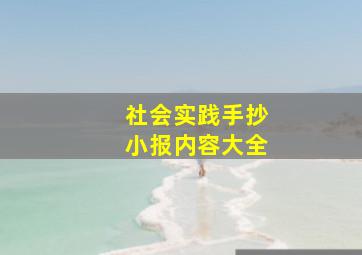 社会实践手抄
小报内容大全